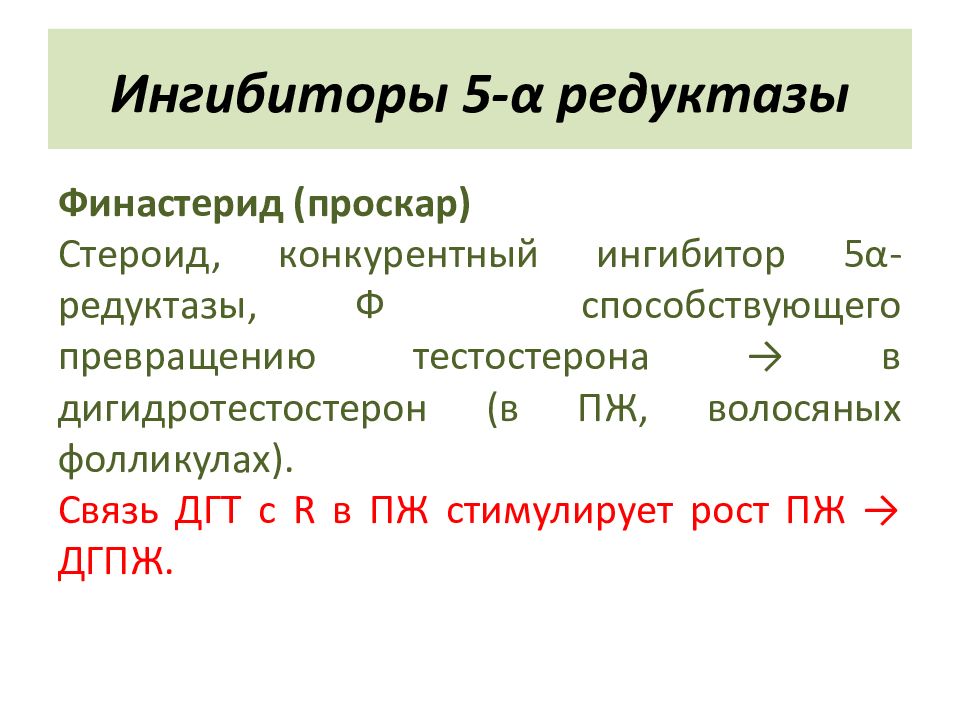 Ингибиторы 5-α редуктазы

Финастерид (проскар)
Стероид, конкурентный ингибитор 5α-редуктазы, Ф способствующего превращению тестостерона → в дигидротестостерон (в ПЖ, волосяных фолликулах).
Связь ДГТ с R в ПЖ стимулирует рост ПЖ → ДГПЖ.